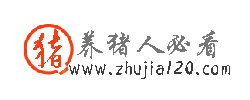 猪

养猪人必看

www.zhujia120.com